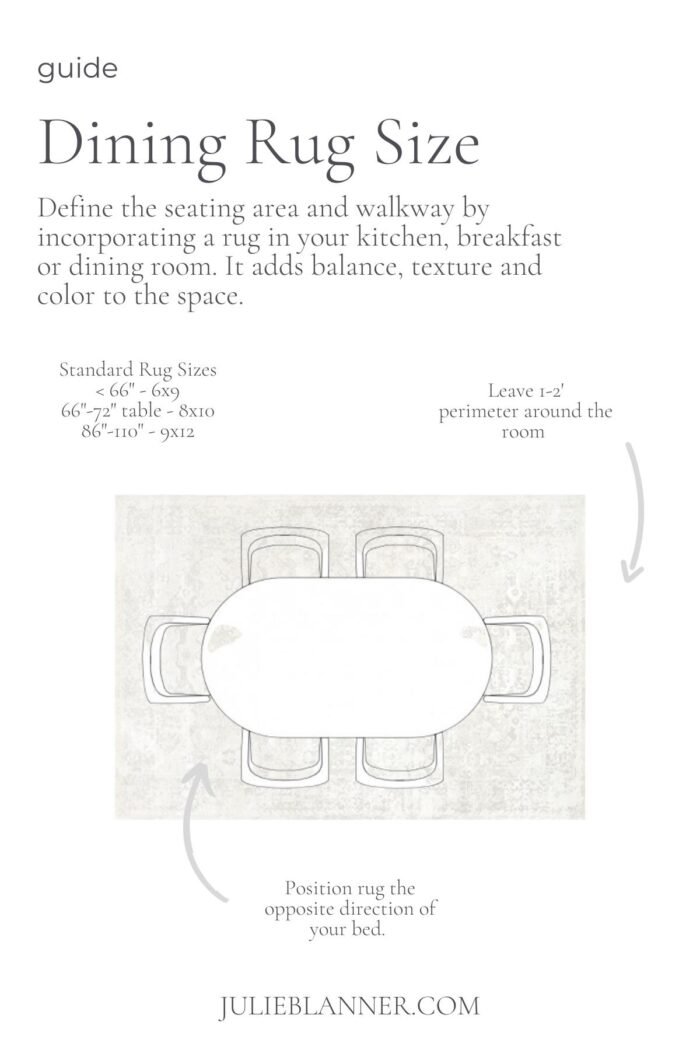 guide

Dining Rug Size

Define the seating area and walkway by incorporating a rug in your kitchen, breakfast or dining room. It adds balance, texture and color to the space.

Standard Rug Sizes
< 66" - 6x9
66"-72" table - 8x10
86"-110" - 9x12

Leave 1-2' perimeter around the room

Position rug the opposite direction of your bed.

JULIEBLANNER.COM